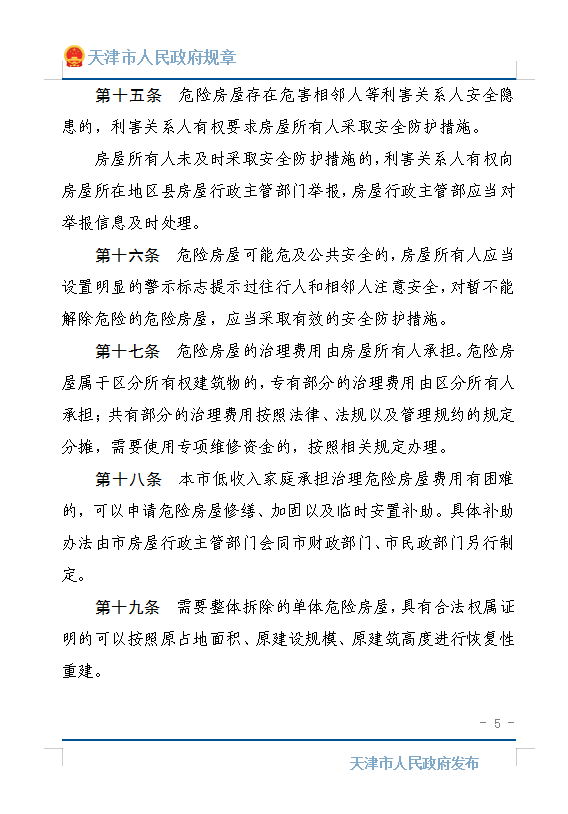 天津市人民政府规章

第十五条　危险房屋存在危害相邻人等利害关系人安全隐患的，利害关系人有权要求房屋所有人采取安全防护措施。

房屋所有人未及时采取安全防护措施的，利害关系人有权向房屋所在地区县房屋行政主管部门举报，房屋行政主管部应当对举报信息及时处理。

第十六条　危险房屋可能危及公共安全的，房屋所有人应当设置明显的警示标志提示过往行人和相邻人注意安全，对暂不能解除危险的危险房屋，应当采取有效的安全防护措施。

第十七条　危险房屋的治理费用由房屋所有人承担。危险房屋属于区分所有权建筑物的，专有部分的治理费用由区分所有人承担；共有部分的治理费用按照法律、法规以及管理规约的规定分摊，需要使用专项维修资金的，按照相关规定办理。

第十八条　本市低收入家庭承担治理危险房屋费用有困难的，可以申请危险房屋修缮、加固以及临时安置补助。具体补助办法由市房屋行政主管部门会同市财政部门、市民政部门另行制定。

第十九条　需要整体拆除的单体危险房屋，具有合法权属证明的可以按照原占地面积、原建设规模、原建筑高度进行恢复性重建。

- 5 -

天津市人民政府发布